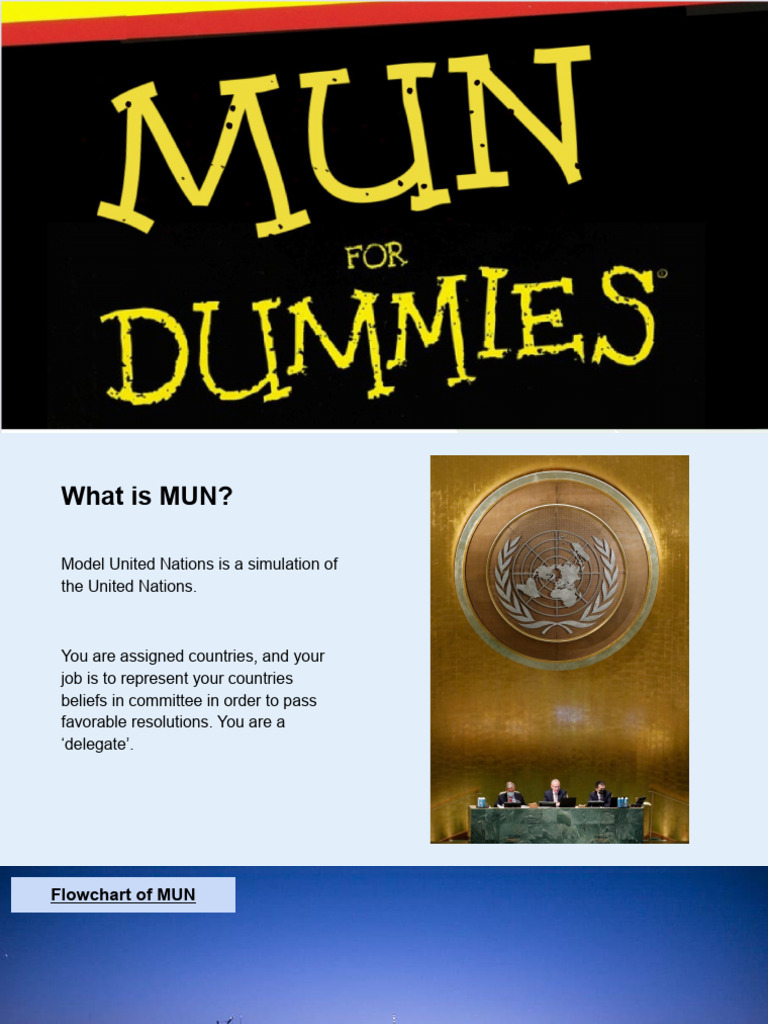 MUN FOR DUMMIES®

What is MUN?

Model United Nations is a simulation of the United Nations.

You are assigned countries, and your job is to represent your countries beliefs in committee in order to pass favorable resolutions. You are a 'delegate'.

Flowchart of MUN